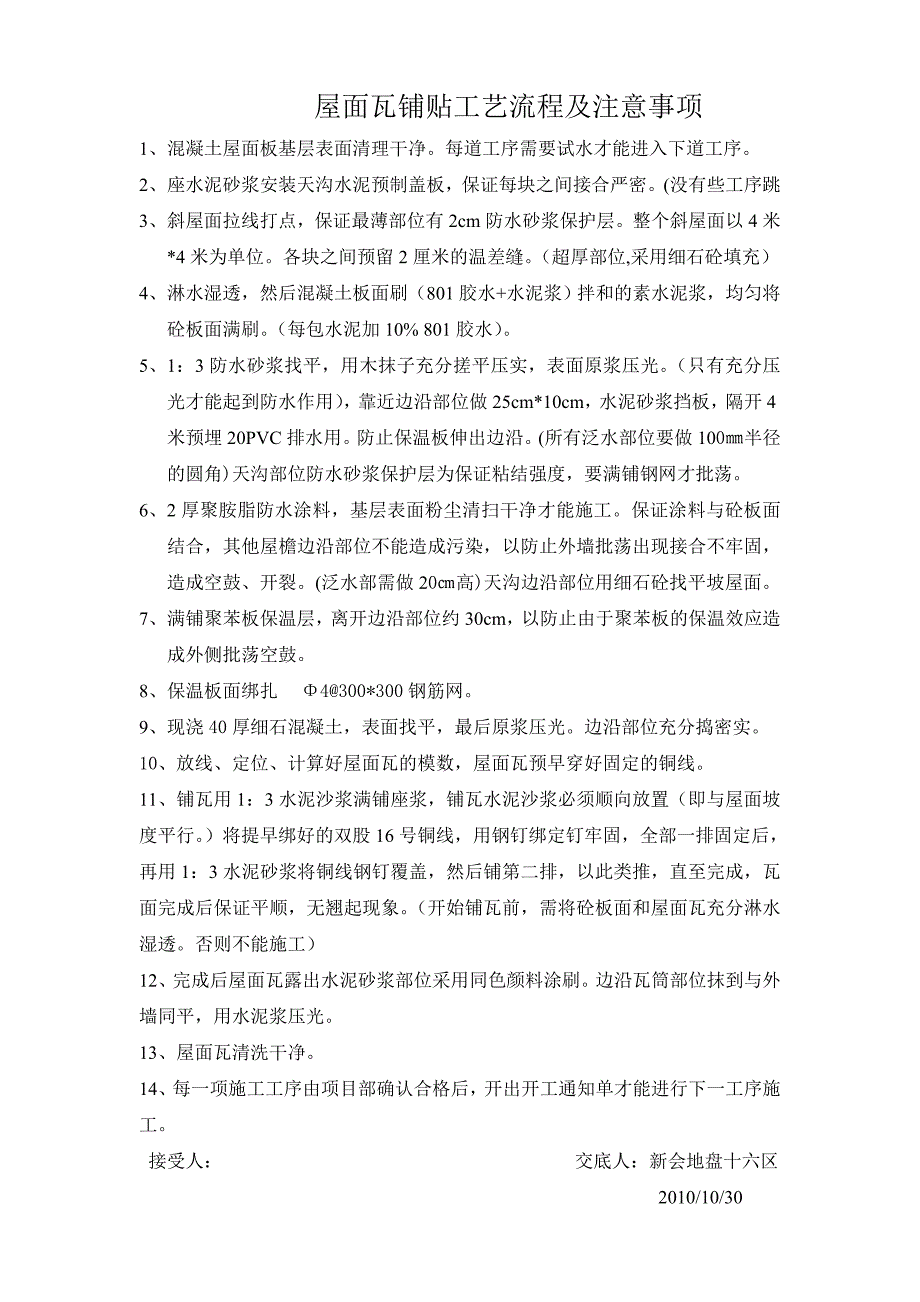 屋面瓦铺贴工艺流程及注意事项

1、混凝土屋面板基层表面清理干净。每道工序需要试水才能进入下道工序。

2、座水泥砂浆安装天沟水泥预制盖板，保证每块之间接合严密。(没有些工序跳

3、斜屋面拉线打点，保证最薄部位有 2cm 防水砂浆保护层。整个斜屋面以 4 米*4 米为单位。各块之间预留 2 厘米的温差缝。（超厚部位,采用细石砼填充）

4、淋水湿透，然后混凝土板面刷（801 胶水+水泥浆）拌和的素水泥浆，均匀将砼板面满刷。(每包水泥加 10% 801 胶水)。

5、1：3 防水砂浆找平，用木抹子充分搓平压实，表面原浆压光。(只有充分压光才能起到防水作用)，靠近边沿部位做 25cm*10cm，水泥砂浆挡板，隔开 4 米预埋 20PVC 排水用。防止保温板伸出边沿。(所有泛水部位要做 100㎜半径的圆角)天沟部位防水砂浆保护层为保证粘结强度，要满铺钢网才批荡。

6、2 厚聚胺脂防水涂料，基层表面粉尘清扫干净才能施工。保证涂料与砼板面结合，其他屋檐边沿部位不能造成污染，以防止外墙批荡出现接合不牢固，造成空鼓、开裂。(泛水部需做 20㎝高)天沟边沿部位用细石砼找平坡屋面。

7、满铺聚苯板保温层，离开边沿部位约 30cm，以防止由于聚苯板的保温效应造成外侧批荡空鼓。

8、保温板面绑扎　Φ4@300*300 钢筋网。

9、现浇 40 厚细石混凝土，表面找平，最后原浆压光。边沿部位充分捣密实。

10、放线、定位、计算好屋面瓦的模数，屋面瓦预早穿好固定的铜线。

11、铺瓦用 1：3 水泥沙浆满铺座浆，铺瓦水泥沙浆必须顺向放置（即与屋面坡度平行。）将提早绑好的双股 16 号铜线，用钢钉绑定钉牢固，全部一排固定后，再用 1：3 水泥砂浆将铜线钢钉覆盖，然后铺第二排，以此类推，直至完成，瓦面完成后保证平顺，无翘起现象。（开始铺瓦前，需将砼板面和屋面瓦充分淋水湿透。否则不能施工）

12、完成后屋面瓦露出水泥砂浆部位采用同色颜料涂刷。边沿瓦筒部位抹到与外墙同平，用水泥浆压光。

13、屋面瓦清洗干净。

14、每一项施工工序由项目部确认合格后，开出开工通知单才能进行下一工序施工。

接受人：　　交底人：新会地盘十六区

2010/10/30